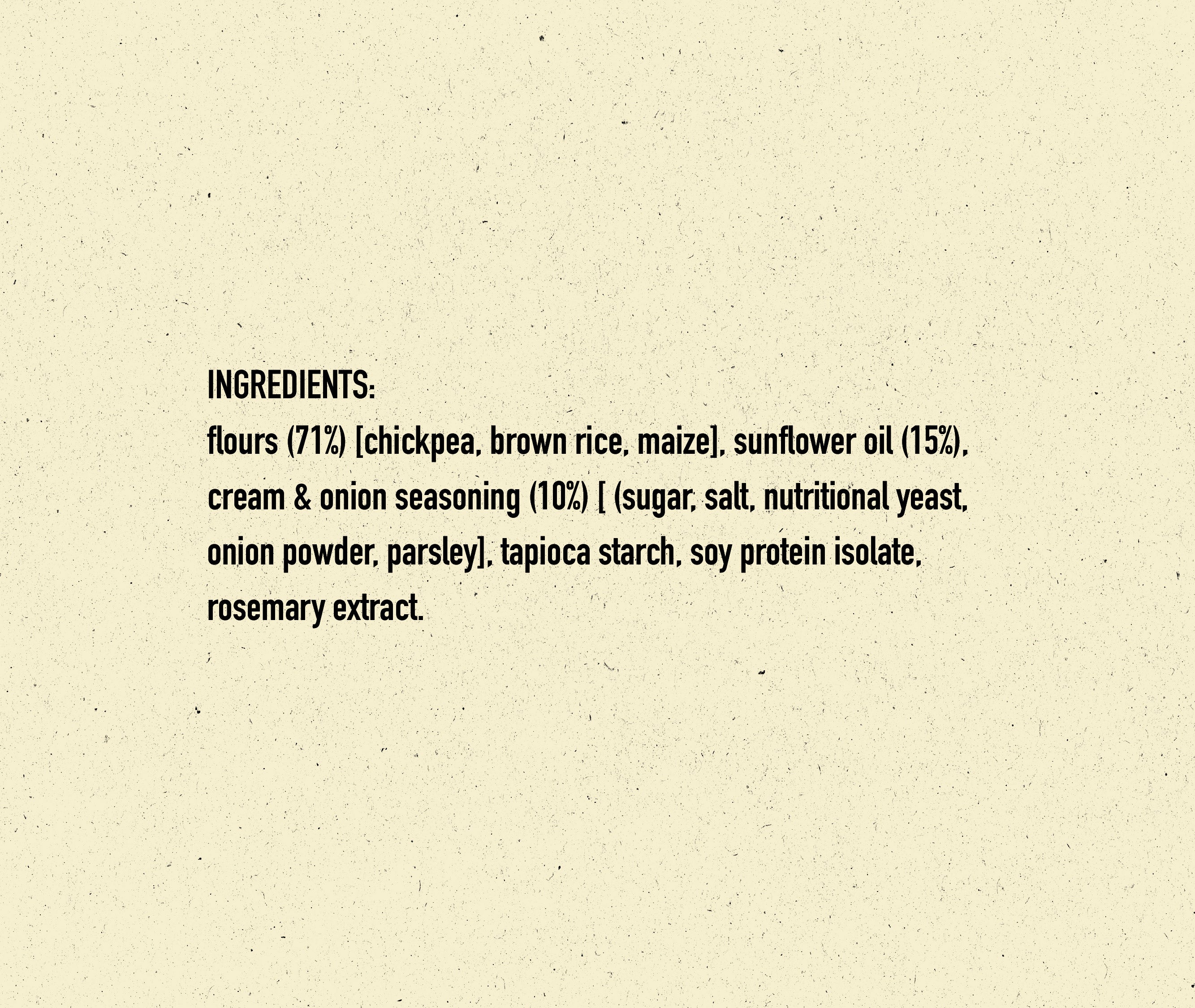 INGREDIENTS:
flours (71%) [chickpea, brown rice, maize], sunflower oil (15%), cream & onion seasoning (10%) [ (sugar, salt, nutritional yeast, onion powder, parsley], tapioca starch, soy protein isolate, rosemary extract.